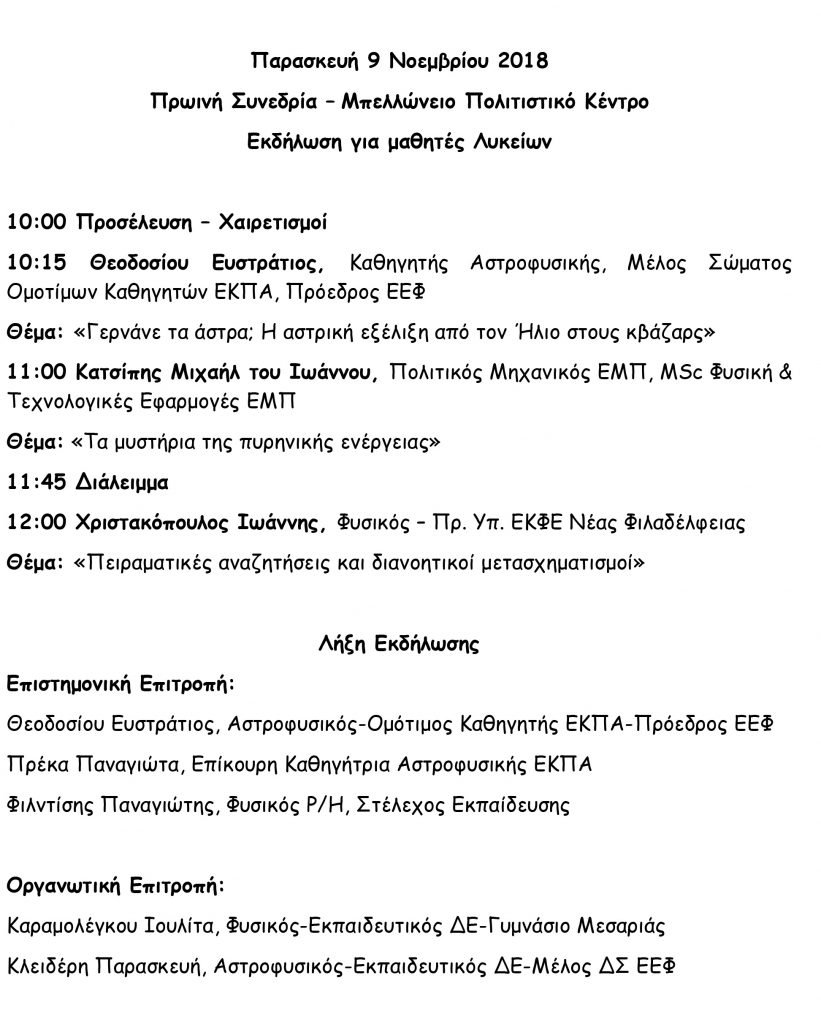 Παρασκευή 9 Νοεμβρίου 2018

Πρωινή Συνεδρία – Μπελλώνειο Πολιτιστικό Κέντρο

Εκδήλωση για μαθητές Λυκείων

10:00 Προσέλευση – Χαιρετισμοί

10:15 Θεοδοσίου Ευστράτιος, Καθηγητής Αστροφυσικής, Μέλος Σώματος Ομοτίμων Καθηγητών ΕΚΠΑ, Πρόεδρος ΕΕΦ

Θέμα: «Γερνάνε τα άστρα; Η αστρική εξέλιξη από τον Ήλιο στους κβάζαρς»

11:00 Κατσίπης Μιχαήλ του Ιωάννου, Πολιτικός Μηχανικός ΕΜΠ, MSc Φυσική & Τεχνολογικές Εφαρμογές ΕΜΠ

Θέμα: «Τα μυστήρια της πυρηνικής ενέργειας»

11:45 Διάλειμμα

12:00 Χριστακόπουλος Ιωάννης, Φυσικός – Πρ. Υπ. ΕΚΦΕ Νέας Φιλαδέλφειας

Θέμα: «Πειραματικές αναζητήσεις και διανοητικοί μετασχηματισμοί»

Λήξη Εκδήλωσης

Επιστημονική Επιτροπή:

Θεοδοσίου Ευστράτιος, Αστροφυσικός-Ομότιμος Καθηγητής ΕΚΠΑ-Πρόεδρος ΕΕΦ

Πρέκα Παναγιώτα, Επίκουρη Καθηγήτρια Αστροφυσικής ΕΚΠΑ

Φιλντίσης Παναγιώτης, Φυσικός Ρ/Η, Στέλεχος Εκπαίδευσης

Οργανωτική Επιτροπή:

Καραμολέγκου Ιουλίτα, Φυσικός-Εκπαιδευτικός ΔΕ-Γυμνάσιο Μεσαριάς

Κλειδέρη Παρασκευή, Αστροφυσικός-Εκπαιδευτικός ΔΕ-Μέλος ΔΣ ΕΕΦ